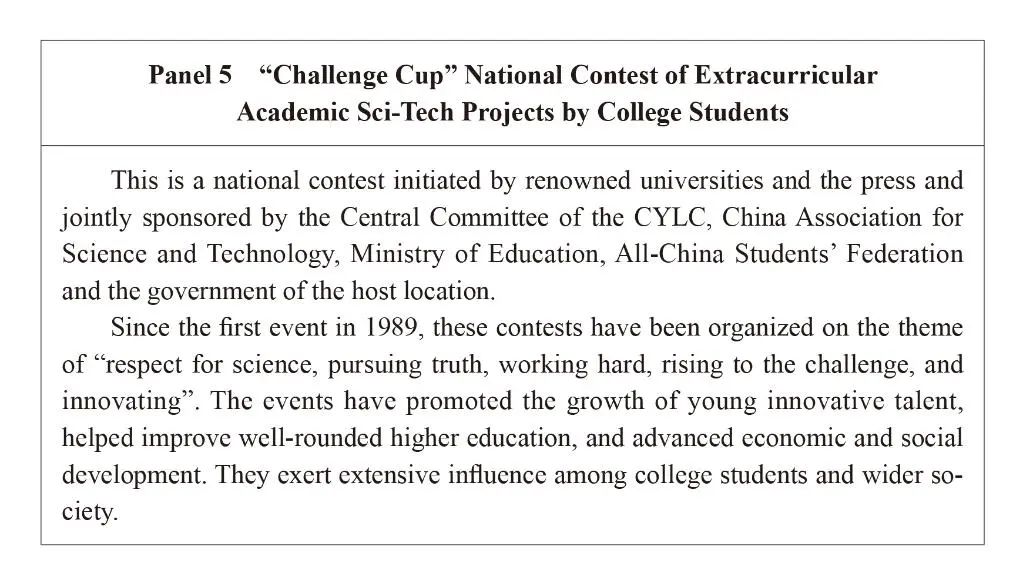 Panel 5 “Challenge Cup” National Contest of Extracurricular Academic Sci-Tech Projects by College Students

This is a national contest initiated by renowned universities and the press and jointly sponsored by the Central Committee of the CYLC, China Association for Science and Technology, Ministry of Education, All-China Students’ Federation and the government of the host location.

Since the first event in 1989, these contests have been organized on the theme of “respect for science, pursuing truth, working hard, rising to the challenge, and innovating”. The events have promoted the growth of young innovative talent, helped improve well-rounded higher education, and advanced economic and social development. They exert extensive influence among college students and wider society.